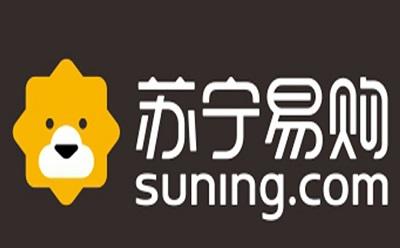 苏宁易购
suning.com